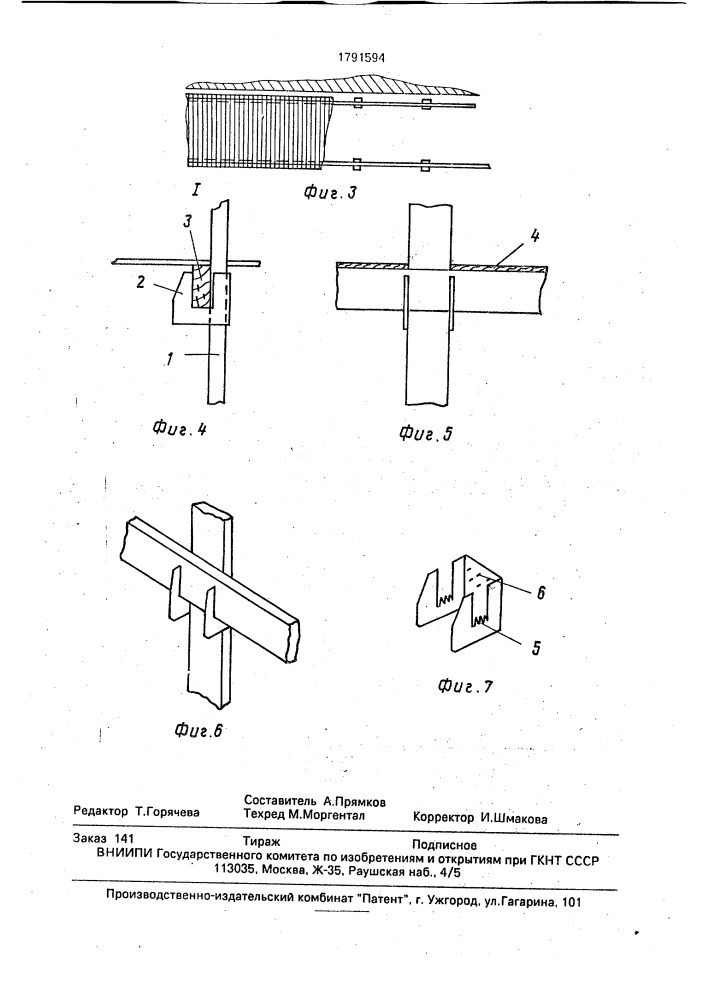 1791594

I

Фиг. 3

3

2

1

Фиг. 4

4

Фиг. 5

Фиг. 6

6

5

Фиг. 7

Редактор Т.Горячева
Составитель А.Прямков
Техред М.Моргентал
Корректор И.Шмакова

Заказ 141
Тираж
Подписное
ВНИИПИ Государственного комитета по изобретениям и открытиям при ГКНТ СССР
113035, Москва, Ж-35, Раушская наб., 4/5

Производственно-издательский комбинат "Патент", г. Ужгород, ул.Гагарина, 101